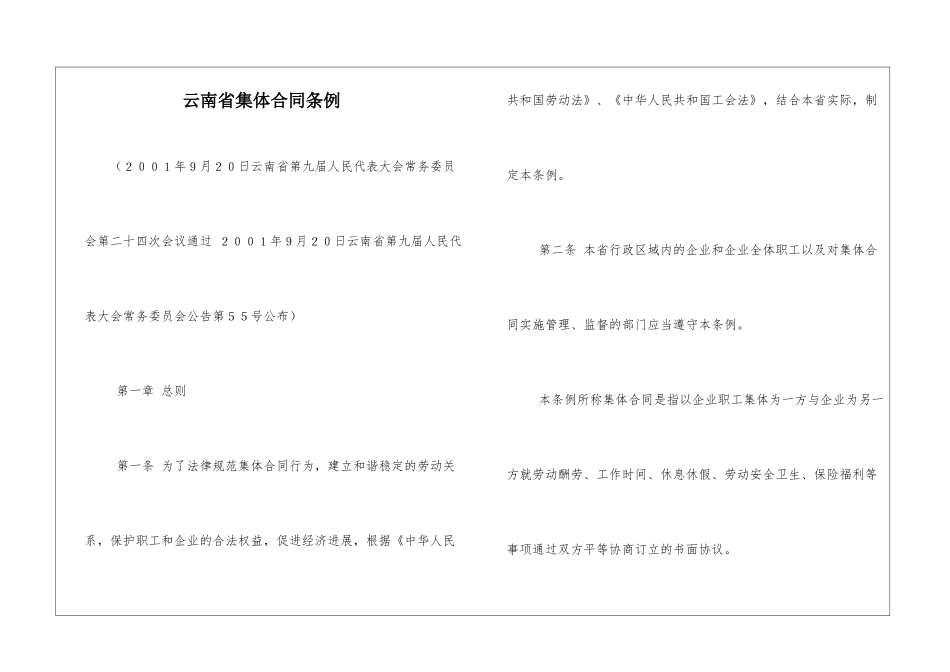 云南省集体合同条例

（２００１年9月２０日云南省第九届人民代表大会常务委员会第二十四次会议通过 ２００１年9月２０日云南省第九届人民代表大会常务委员会公告第５５号公布）

第一章 总则

第一条 为了法律规范集体合同行为，建立和谐稳定的劳动关系，保护职工和企业的合法权益，促进经济进展，根据《中华人民共和国劳动法》、《中华人民共和国工会法》，结合本省实际，制定本条例。

第二条 本省行政区域内的企业和企业全体职工以及对集体合同实施管理、监督的部门应当遵守本条例。

本条例所称集体合同是指以企业职工集体为一方与企业为另一方就劳动酬劳、工作时间、休息休假、劳动安全卫生、保险福利等事项通过双方平等协商订立的书面协议。